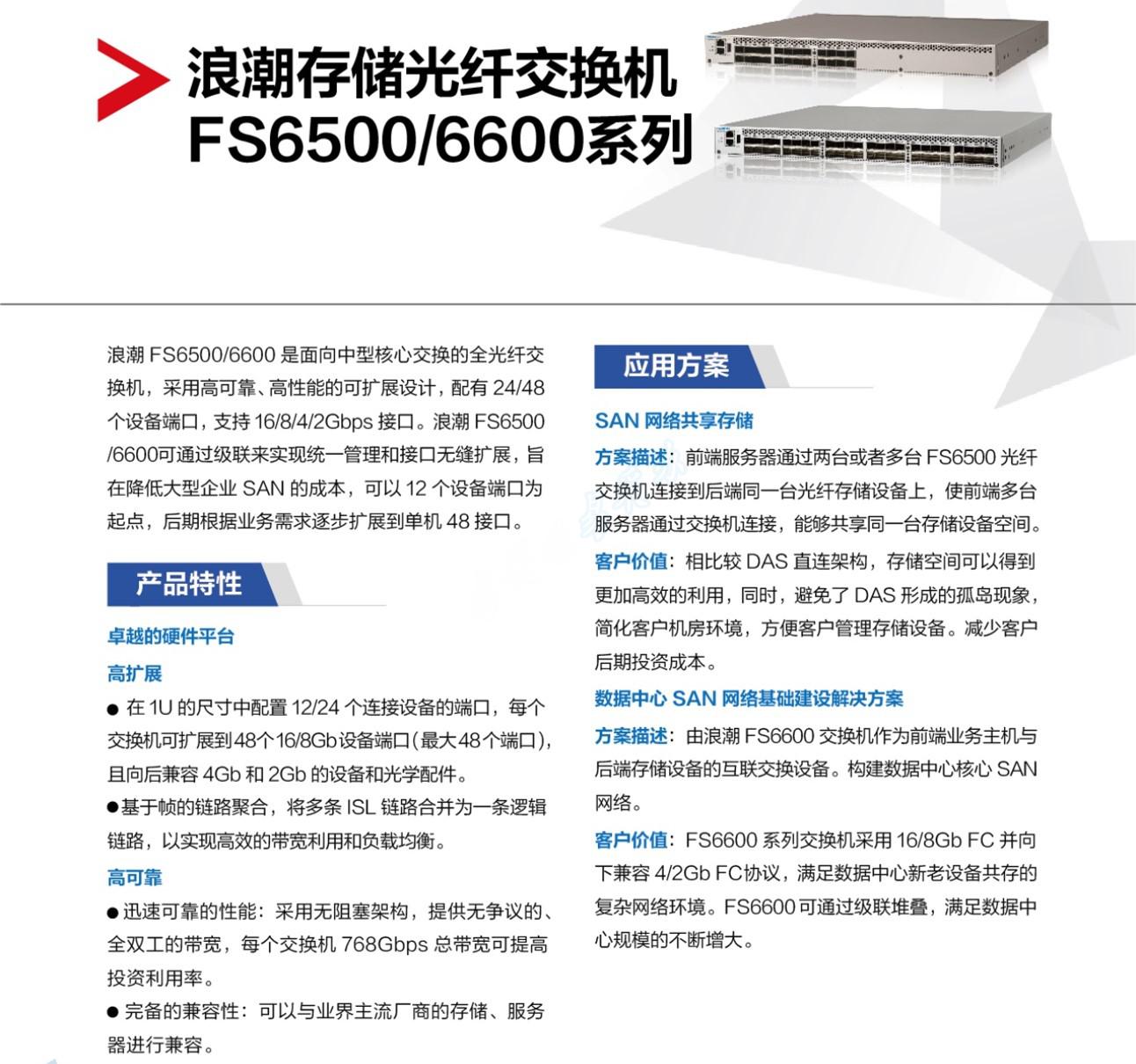 浪潮存储光纤交换机
FS6500/6600系列

浪潮 FS6500/6600 是面向中型核心交换的全光纤交换机，采用高可靠、高性能的可扩展设计，配有 24/48 个设备端口，支持 16/8/4/2Gbps 接口。浪潮 FS6500 /6600可通过级联来实现统一管理和接口无缝扩展，旨在降低大型企业 SAN 的成本，可以 12 个设备端口为起点，后期根据业务需求逐步扩展到单机 48 接口。

产品特性

卓越的硬件平台

高扩展

● 在 1U 的尺寸中配置 12/24 个连接设备的端口，每个交换机可扩展到48个16/8Gb设备端口(最大48个端口)，且向后兼容 4Gb 和 2Gb 的设备和光学配件。

●基于帧的链路聚合，将多条 ISL 链路合并为一条逻辑链路，以实现高效的带宽利用和负载均衡。

高可靠

●迅速可靠的性能：采用无阻塞架构，提供无争议的、全双工的带宽，每个交换机 768Gbps 总带宽可提高投资利用率。

● 完备的兼容性：可以与业界主流厂商的存储、服务器进行兼容。

应用方案

SAN 网络共享存储

方案描述：前端服务器通过两台或者多台 FS6500 光纤交换机连接到后端同一台光纤存储设备上，使前端多台服务器通过交换机连接，能够共享同一台存储设备空间。

客户价值：相比较 DAS 直连架构，存储空间可以得到更加高效的利用，同时，避免了 DAS 形成的孤岛现象，简化客户机房环境，方便客户管理存储设备。减少客户后期投资成本。

数据中心 SAN 网络基础建设解决方案

方案描述：由浪潮 FS6600 交换机作为前端业务主机与后端存储设备的互联交换设备。构建数据中心核心 SAN 网络。

客户价值：FS6600 系列交换机采用 16/8Gb FC 并向下兼容 4/2Gb FC协议，满足数据中心新老设备共存的复杂网络环境。FS6600 可通过级联堆叠，满足数据中心规模的不断增大。